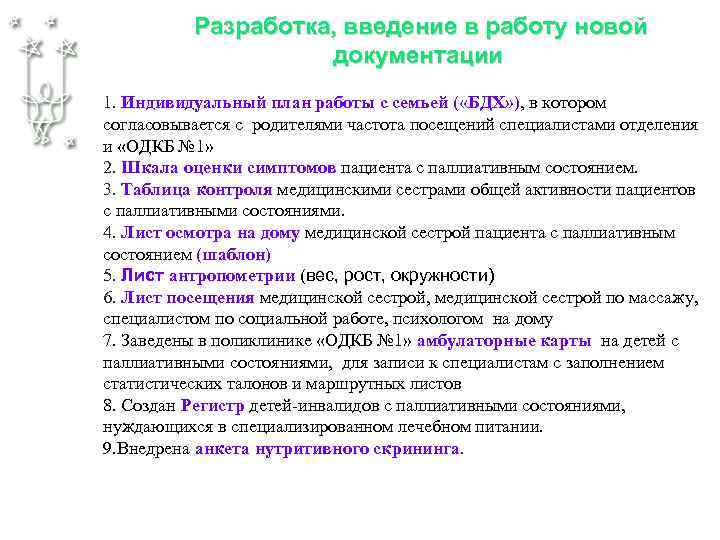 Разработка, введение в работу новой документации

1. Индивидуальный план работы с семьей («БДХ»), в котором согласовывается с родителями частота посещений специалистами отделения и «ОДКБ №1»
2. Шкала оценки симптомов пациента с паллиативным состоянием.
3. Таблица контроля медицинскими сестрами общей активности пациентов с паллиативными состояниями.
4. Лист осмотра на дому медицинской сестрой пациента с паллиативным состоянием (шаблон)
5. Лист антропометрии (вес, рост, окружности)
6. Лист посещения медицинской сестрой, медицинской сестрой по массажу, специалистом по социальной работе, психологом на дому
7. Заведены в поликлинике «ОДКБ №1» амбулаторные карты на детей с паллиативными состояниями, для записи к специалистам с заполнением статистических талонов и маршрутных листов
8. Создан Регистр детей-инвалидов с паллиативными состояниями, нуждающихся в специализированном лечебном питании.
9.Внедрена анкета нутритивного скрининга.